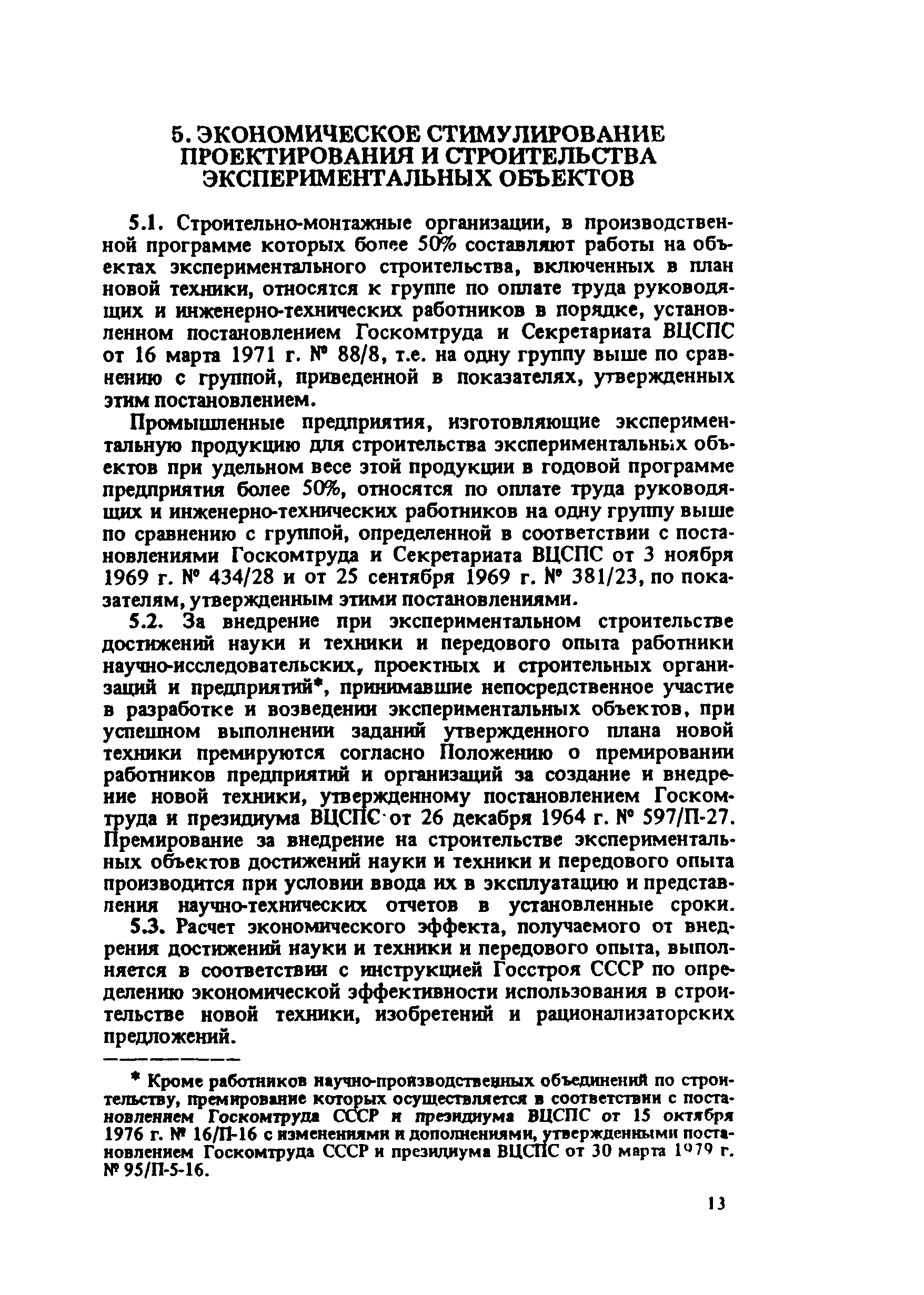 5. ЭКОНОМИЧЕСКОЕ СТИМУЛИРОВАНИЕ ПРОЕКТИРОВАНИЯ И СТРОИТЕЛЬСТВА ЭКСПЕРИМЕНТАЛЬНЫХ ОБЪЕКТОВ

5.1. Строительно-монтажные организации, в производственной программе которых более 50% составляют работы на объектах экспериментального строительства, включенных в план новой техники, относятся к группе по оплате труда руководящих и инженерно-технических работников в порядке, установленном постановлением Госкомтруда и Секретариата ВЦСПС от 16 марта 1971 г. № 88/8, т.е. на одну группу выше по сравнению с группой, приведенной в показателях, утвержденных этим постановлением.

Промышленные предприятия, изготовляющие экспериментальную продукцию для строительства экспериментальных объектов при удельном весе этой продукции в годовой программе предприятия более 50%, относятся по оплате труда руководящих и инженерно-технических работников на одну группу выше по сравнению с группой, определенной в соответствии с постановлениями Госкомтруда и Секретариата ВЦСПС от 3 ноября 1969 г. № 434/28 и от 25 сентября 1969 г. № 381/23, по показателям, утвержденным этими постановлениями.

5.2. За внедрение при экспериментальном строительстве достижений науки и техники и передового опыта работники научно-исследовательских, проектных и строительных организаций и предприятий*, принимавшие непосредственное участие в разработке и возведении экспериментальных объектов, при успешном выполнении заданий утвержденного плана новой техники премируются согласно Положению о премировании работников предприятий и организаций за создание и внедрение новой техники, утвержденному постановлением Госкомтруда и президиума ВЦСПС от 26 декабря 1964 г. № 597/П-27. Премирование за внедрение на строительстве экспериментальных объектов достижений науки и техники и передового опыта производится при условии ввода их в эксплуатацию и представления научно-технических отчетов в установленные сроки.

5.3. Расчет экономического эффекта, получаемого от внедрения достижений науки и техники и передового опыта, выполняется в соответствии с инструкцией Госстроя СССР по определению экономической эффективности использования в строительстве новой техники, изобретений и рационализаторских предложений.

* Кроме работников научно-производственных объединений по строительству, премирование которых осуществляется в соответствии с постановлением Госкомтруда СССР и президиума ВЦСПС от 15 октября 1976 г. № 16/П-16 с изменениями и дополнениями, утвержденными постановлением Госкомтруда СССР и президиума ВЦСПС от 30 марта 1979 г. № 95/П-5-16.

13